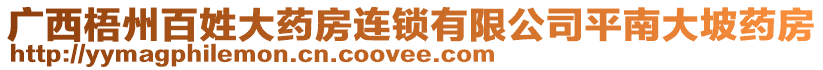 广西梧州百姓大药房连锁有限公司平南大坡药房
http://yymagphilemon.cn.coovee.com